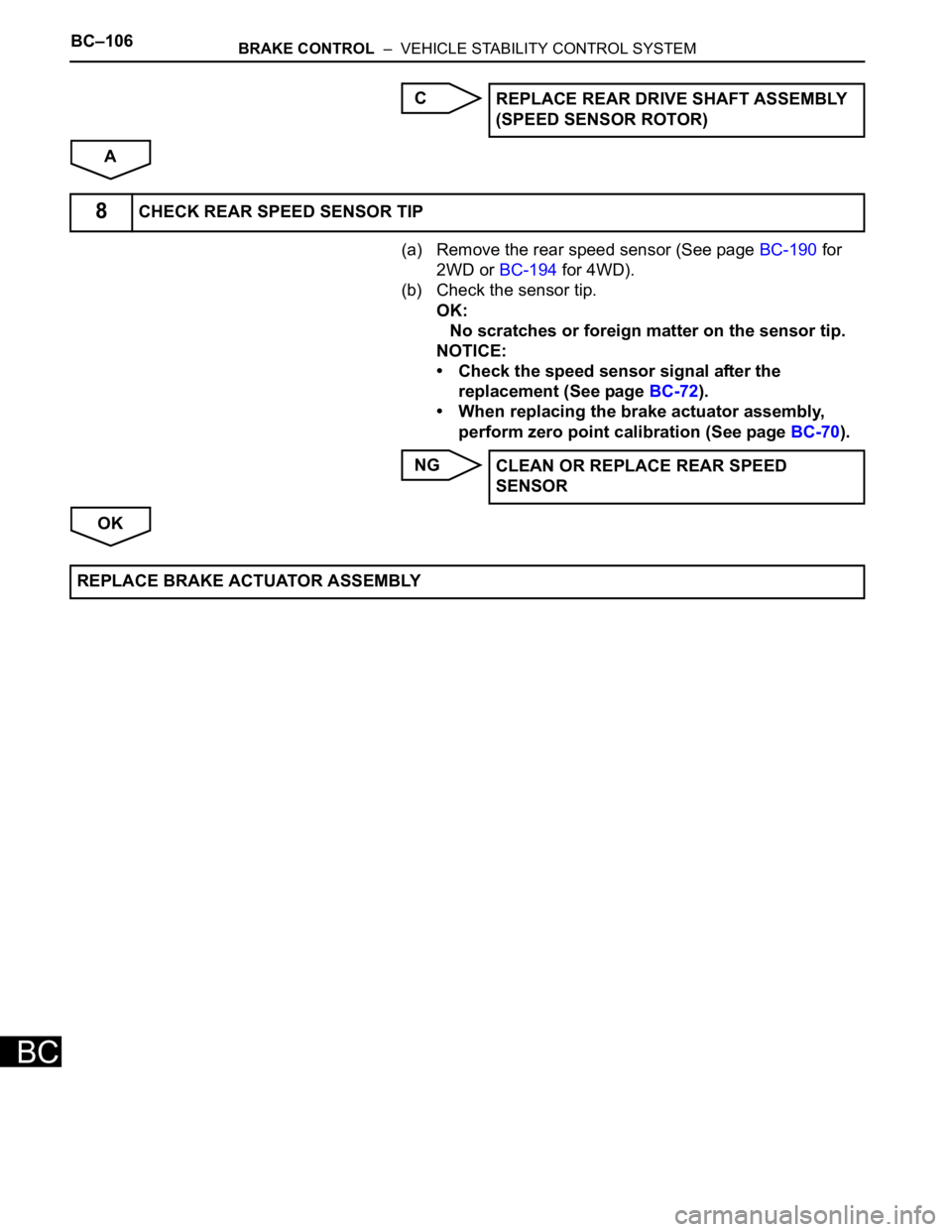 BC–106

BRAKE CONTROL – VEHICLE STABILITY CONTROL SYSTEM

C

REPLACE REAR DRIVE SHAFT ASSEMBLY (SPEED SENSOR ROTOR)

A

8

CHECK REAR SPEED SENSOR TIP

(a) Remove the rear speed sensor (See page BC-190 for 2WD or BC-194 for 4WD).

(b) Check the sensor tip.

OK:

No scratches or foreign matter on the sensor tip.

NOTICE:

• Check the speed sensor signal after the replacement (See page BC-72).

• When replacing the brake actuator assembly, perform zero point calibration (See page BC-70).

NG

CLEAN OR REPLACE REAR SPEED SENSOR

OK

REPLACE BRAKE ACTUATOR ASSEMBLY

BC

carmanualsonline.info